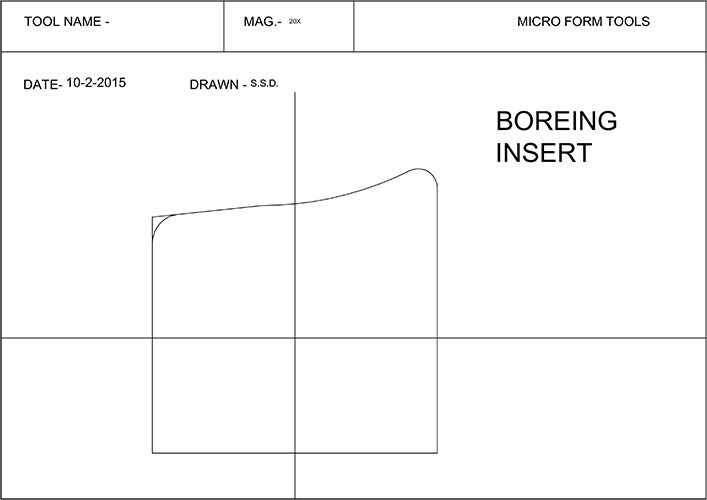 TOOL NAME -

MAG.- 20X

MICRO FORM TOOLS

DATE- 10-2-2015

DRAWN - S.S.D.

BOREING INSERT